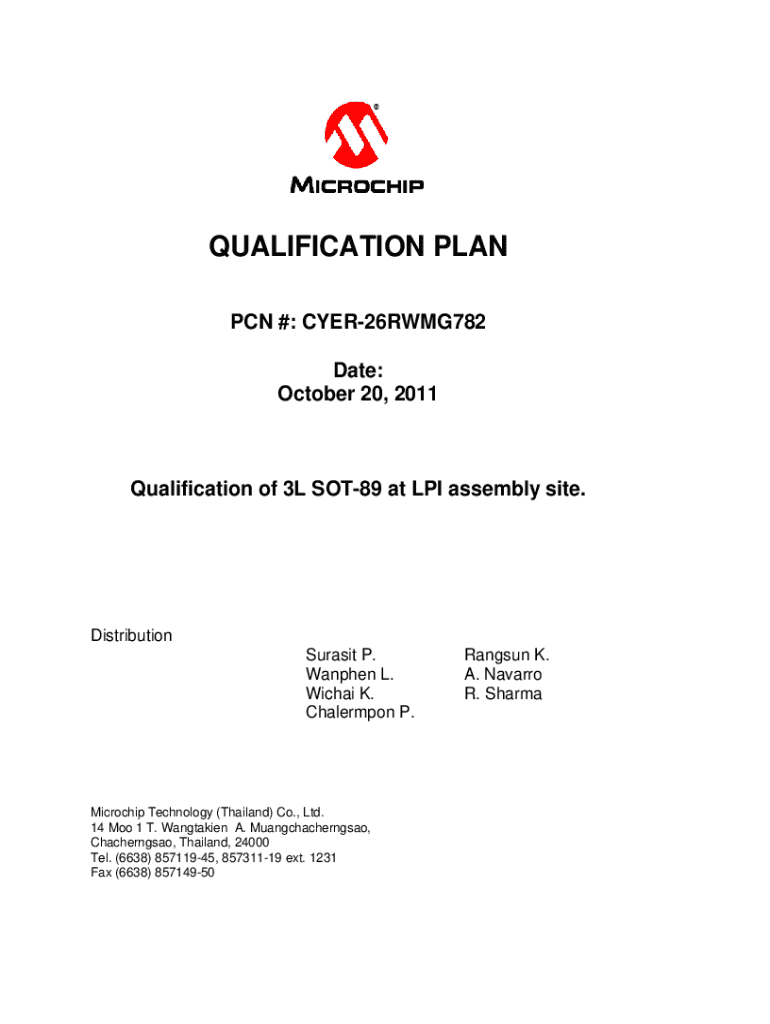 MICROCHIP

QUALIFICATION PLAN

PCN #: CYER-26RWMG782

Date:
October 20, 2011

Qualification of 3L SOT-89 at LPI assembly site.

Distribution

Surasit P.
Wanphen L.
Wichai K.
Chalermpon P.

Rangsun K.
A. Navarro
R. Sharma

Microchip Technology (Thailand) Co., Ltd.
14 Moo 1 T. Wangtakien A. Muangchacherngsao,
Chacherngsao, Thailand, 24000
Tel. (6638) 857119-45, 857311-19 ext. 1231
Fax (6638) 857149-50